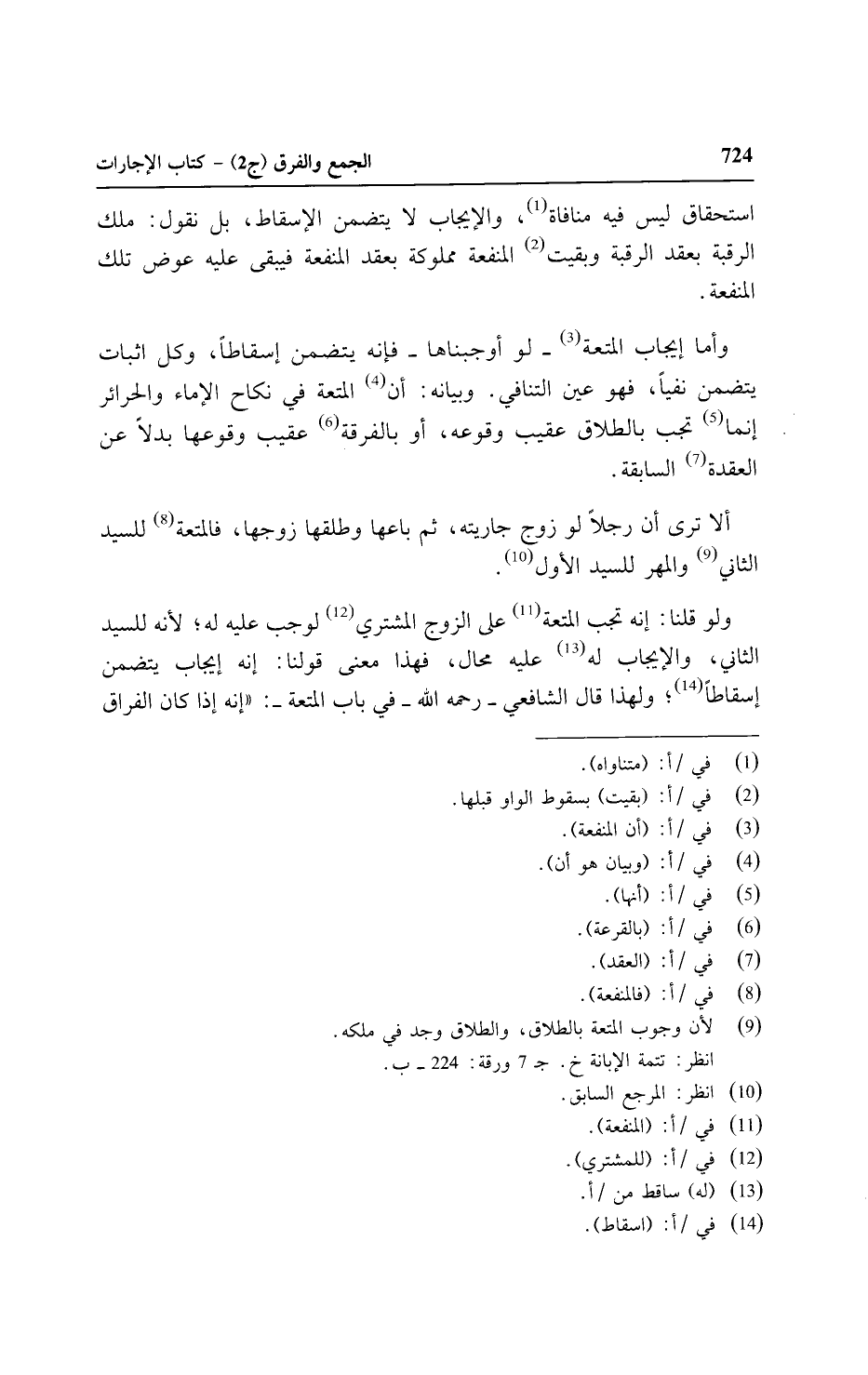 724 الجمع والفرق (ج2) - كتاب الإجارات

استحقاق ليس فيه منافاة$^{(1)}$، والإيجاب لا يتضمن الإسقاط، بل نقول: ملك الرقبة بعقد الرقبة وبقيت$^{(2)}$ المنفعة مملوكة بعقد المنفعة فيبقى عليه عوض تلك المنفعة.

وأما إيجاب المتعة$^{(3)}$ ـ لو أوجبناها ـ فإنه يتضمن إسقاطاً، وكل اثبات يتضمن نفياً، فهو عين التنافي. وبيانه: أن$^{(4)}$ المتعة في نكاح الإماء والحرائر إنما$^{(5)}$ تجب بالطلاق عقيب وقوعه، أو بالفرقة$^{(6)}$ عقيب وقوعها بدلاً عن العقدة$^{(7)}$ السابقة.

ألا ترى أن رجلاً لو زوج جاريته، ثم باعها وطلقها زوجها، فالمتعة$^{(8)}$ للسيد الثاني$^{(9)}$ والمهر للسيد الأول$^{(10)}$.

ولو قلنا: إنه تجب المتعة$^{(11)}$ على الزوج المشتري$^{(12)}$ لوجب عليه له؛ لأنه للسيد الثاني، والإيجاب له$^{(13)}$ عليه محال، فهذا معنى قولنا: إنه إيجاب يتضمن إسقاطاً$^{(14)}$؛ ولهذا قال الشافعي ـ رحمه الله ـ في باب المتعة ـ: «إنه إذا كان الفراق

(1) في /أ: (متناواه).
(2) في /أ: (بقيت) بسقوط الواو قبلها.
(3) في /أ: (أن المنفعة).
(4) في /أ: (وبيان هو أن).
(5) في /أ: (أنها).
(6) في /أ: (بالقرعة).
(7) في /أ: (العقد).
(8) في /أ: (فالمنفعة).
(9) لأن وجوب المتعة بالطلاق، والطلاق وجد في ملكه.
انظر: تتمة الإبانة خ. جـ 7 ورقة: 224 ـ ب.
(10) انظر: المرجع السابق.
(11) في /أ: (المنفعة).
(12) في /أ: (للمشتري).
(13) (له) ساقط من /أ.
(14) في /أ: (اسقاط).